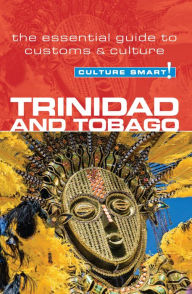 the essential guide to customs & culture

CULTURE SMART!

TRINIDAD AND TOBAGO